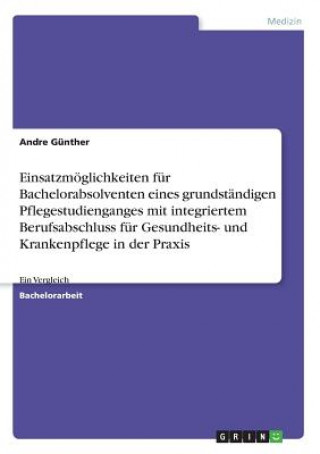 Medizin

Andre Günther

Einsatzmöglichkeiten für Bachelorabsolventen eines grundständigen Pflegestudienganges mit integriertem Berufsabschluss für Gesundheits- und Krankenpflege in der Praxis

Ein Vergleich

Bachelorarbeit

GRIN